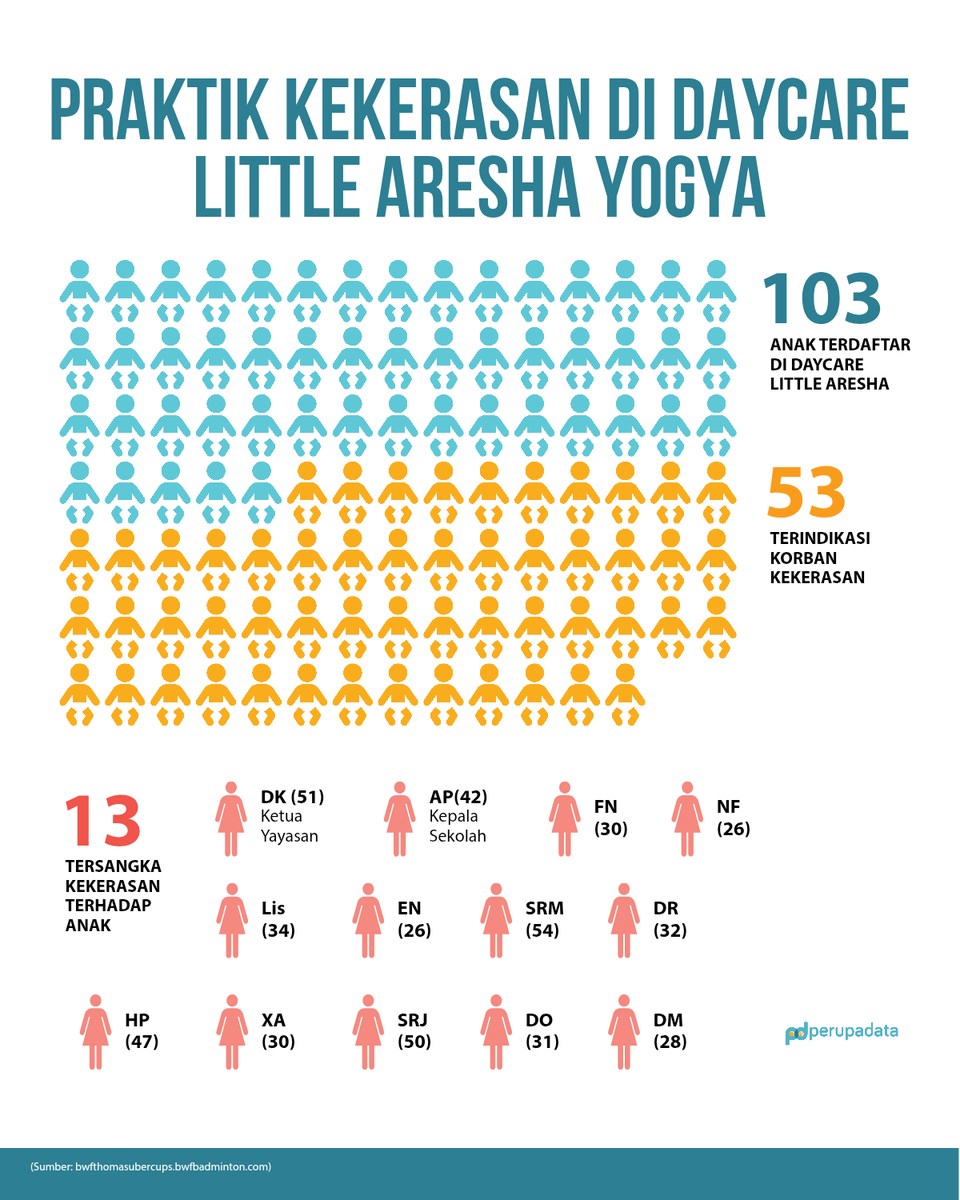 PRAKTIK KEKERASAN DI DAYCARE LITTLE ARESHA YOGYA

103
ANAK TERDAFTAR DI DAYCARE LITTLE ARESHA

53
TERINDIKASI KORBAN KEKERASAN

13
TERSANGKA KEKERASAN TERHADAP ANAK

DK (51) Ketua Yayasan

AP(42) Kepala Sekolah

FN (30)

NF (26)

Lis (34)

EN (26)

SRM (54)

DR (32)

HP (47)

XA (30)

SRJ (50)

DO (31)

DM (28)

pd perupadata

(Sumber: bwfthomasubercups.bwfbadminton.com)